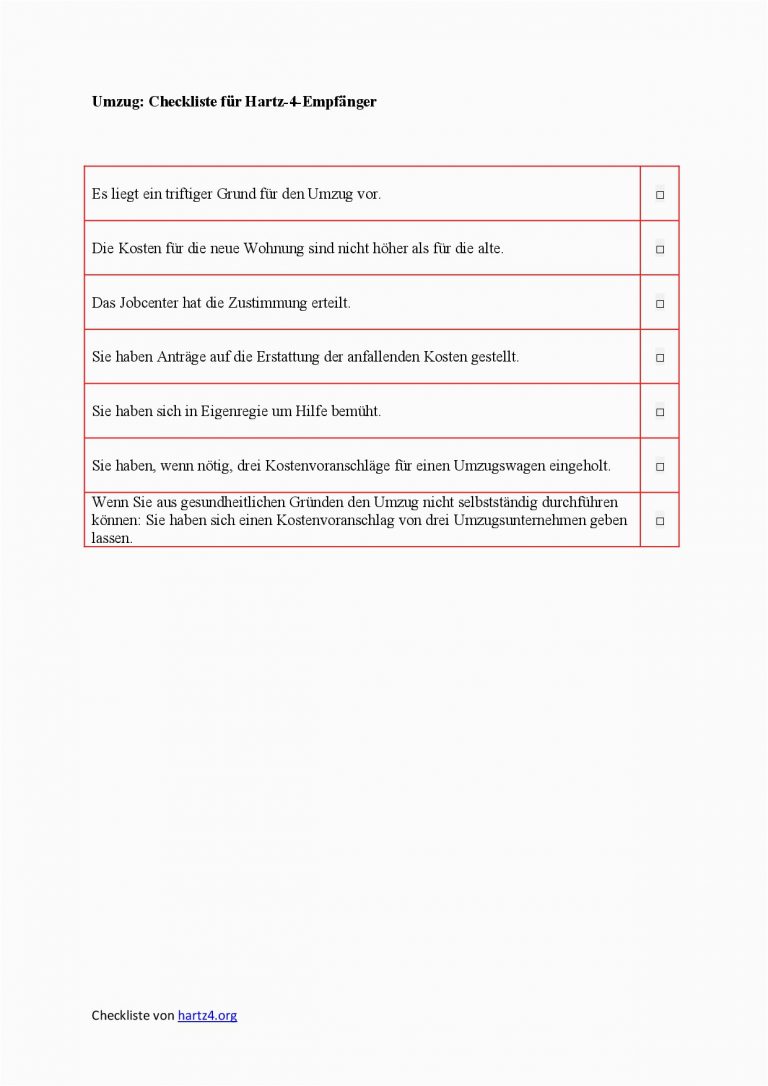 Umzug: Checkliste für Hartz-4-Empfänger

| Es liegt ein triftiger Grund für den Umzug vor. | ☐ |
|---|---|
| Die Kosten für die neue Wohnung sind nicht höher als für die alte. | ☐ |
| Das Jobcenter hat die Zustimmung erteilt. | ☐ |
| Sie haben Anträge auf die Erstattung der anfallenden Kosten gestellt. | ☐ |
| Sie haben sich in Eigenregie um Hilfe bemüht. | ☐ |
| Sie haben, wenn nötig, drei Kostenvoranschläge für einen Umzugswagen eingeholt. | ☐ |
| Wenn Sie aus gesundheitlichen Gründen den Umzug nicht selbstständig durchführen können: Sie haben sich einen Kostenvoranschlag von drei Umzugsunternehmen geben lassen. | ☐ |

Checkliste von hartz4.org